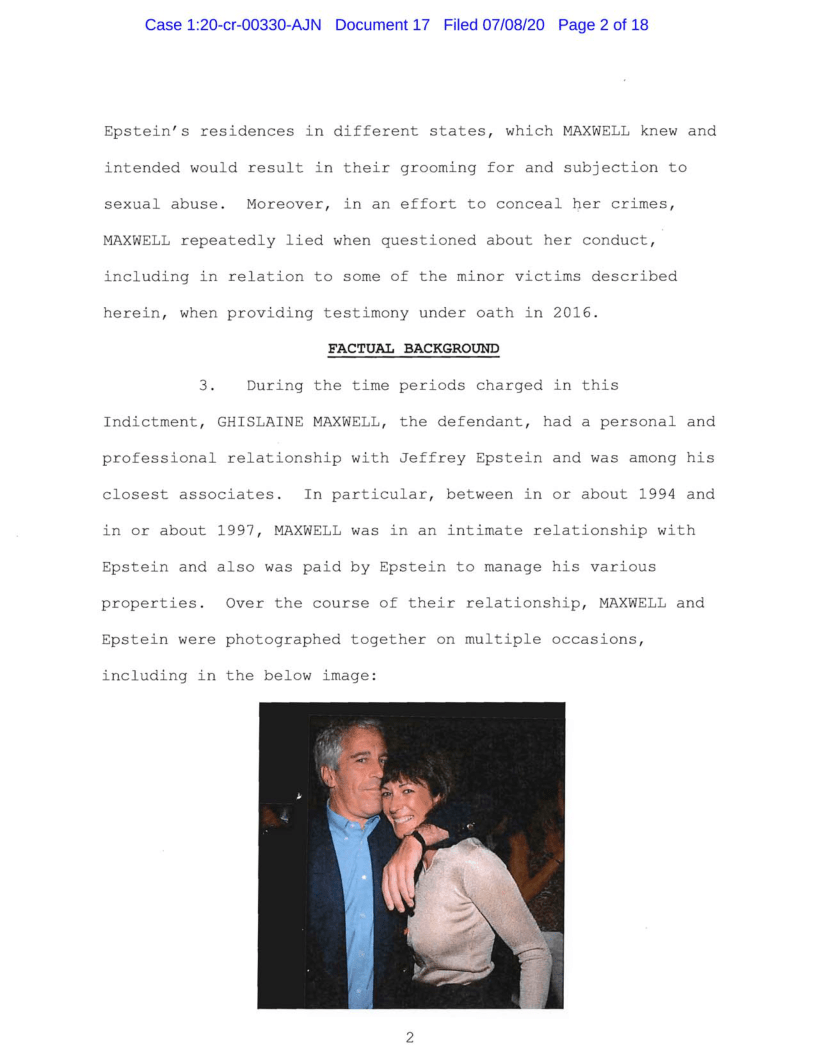 Case 1:20-cr-00330-AJN Document 17 Filed 07/08/20 Page 2 of 18

Epstein's residences in different states, which MAXWELL knew and intended would result in their grooming for and subjection to sexual abuse. Moreover, in an effort to conceal her crimes, MAXWELL repeatedly lied when questioned about her conduct, including in relation to some of the minor victims described herein, when providing testimony under oath in 2016.

FACTUAL BACKGROUND

3. During the time periods charged in this Indictment, GHISLAINE MAXWELL, the defendant, had a personal and professional relationship with Jeffrey Epstein and was among his closest associates. In particular, between in or about 1994 and in or about 1997, MAXWELL was in an intimate relationship with Epstein and also was paid by Epstein to manage his various properties. Over the course of their relationship, MAXWELL and Epstein were photographed together on multiple occasions, including in the below image:

2